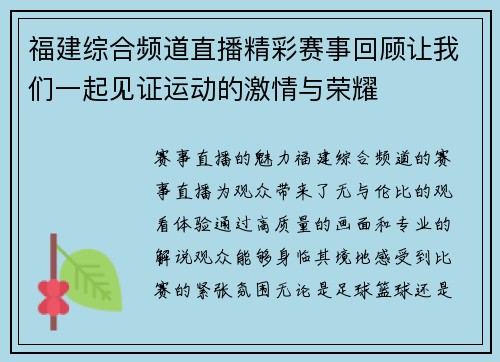 福建综合频道直播精彩赛事回顾让我们一起见证运动的激情与荣耀

赛事直播的魅力福建综合频道的赛事直播为观众带来了无与伦比的观看体验通过高质量的画面和专业的解说观众能够身临其境地感受到比赛的紧张氛围无论是足球篮球还是